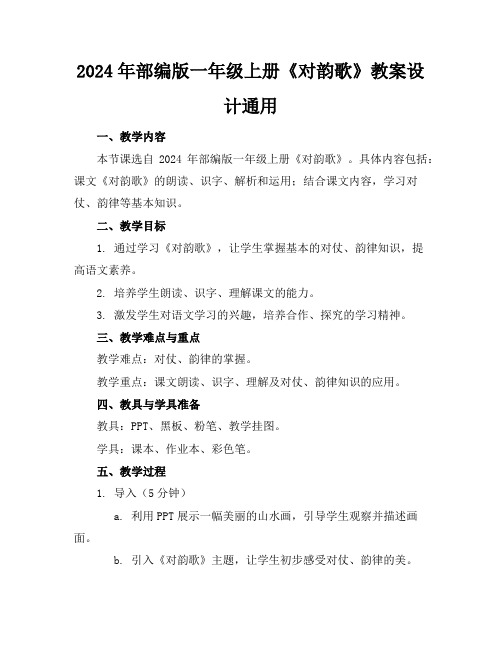 2024年部编版一年级上册《对韵歌》教案设计通用

一、教学内容

本节课选自 2024 年部编版一年级上册《对韵歌》。具体内容包括：课文《对韵歌》的朗读、识字、解析和运用；结合课文内容，学习对仗、韵律等基本知识。

二、教学目标

1. 通过学习《对韵歌》，让学生掌握基本的对仗、韵律知识，提高语文素养。

2. 培养学生朗读、识字、理解课文的能力。

3. 激发学生对语文学习的兴趣，培养合作、探究的学习精神。

三、教学难点与重点

教学难点：对仗、韵律的掌握。

教学重点：课文朗读、识字、理解及对仗、韵律知识的应用。

四、教具与学具准备

教具：PPT、黑板、粉笔、教学挂图。

学具：课本、作业本、彩色笔。

五、教学过程

1. 导入（5 分钟）

a. 利用 PPT 展示一幅美丽的山水画，引导学生观察并描述画面。

b. 引入《对韵歌》主题，让学生初步感受对仗、韵律的美。